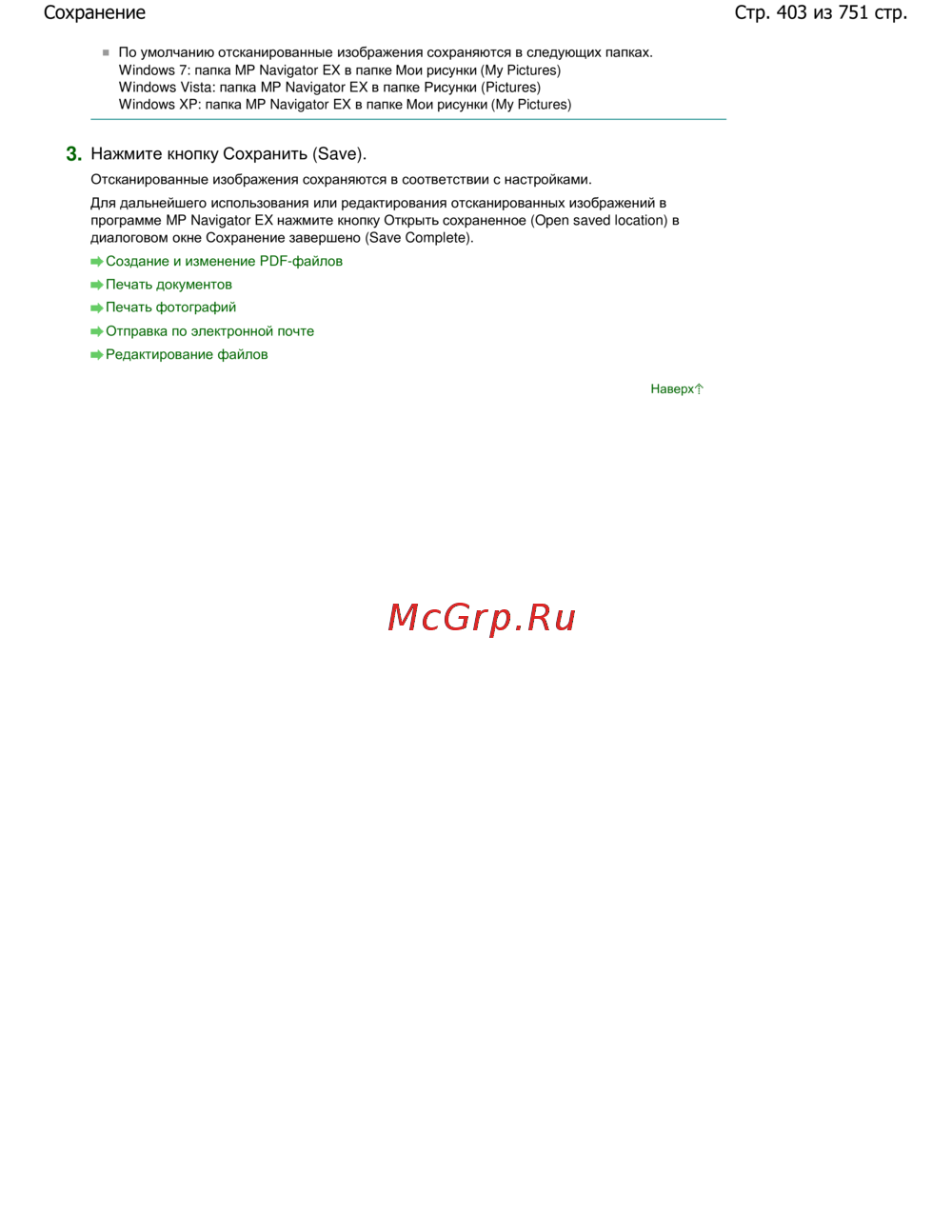 Сохранение

Стр. 403 из 751 стр.

По умолчанию отсканированные изображения сохраняются в следующих папках.
Windows 7: папка MP Navigator EX в папке Мои рисунки (My Pictures)
Windows Vista: папка MP Navigator EX в папке Рисунки (Pictures)
Windows XP: папка MP Navigator EX в папке Мои рисунки (My Pictures)

3. Нажмите кнопку Сохранить (Save).

Отсканированные изображения сохраняются в соответствии с настройками.

Для дальнейшего использования или редактирования отсканированных изображений в программе MP Navigator EX нажмите кнопку Открыть сохраненное (Open saved location) в диалоговом окне Сохранение завершено (Save Complete).

Создание и изменение PDF-файлов

Печать документов

Печать фотографий

Отправка по электронной почте

Редактирование файлов

Наверх

McGrp.Ru